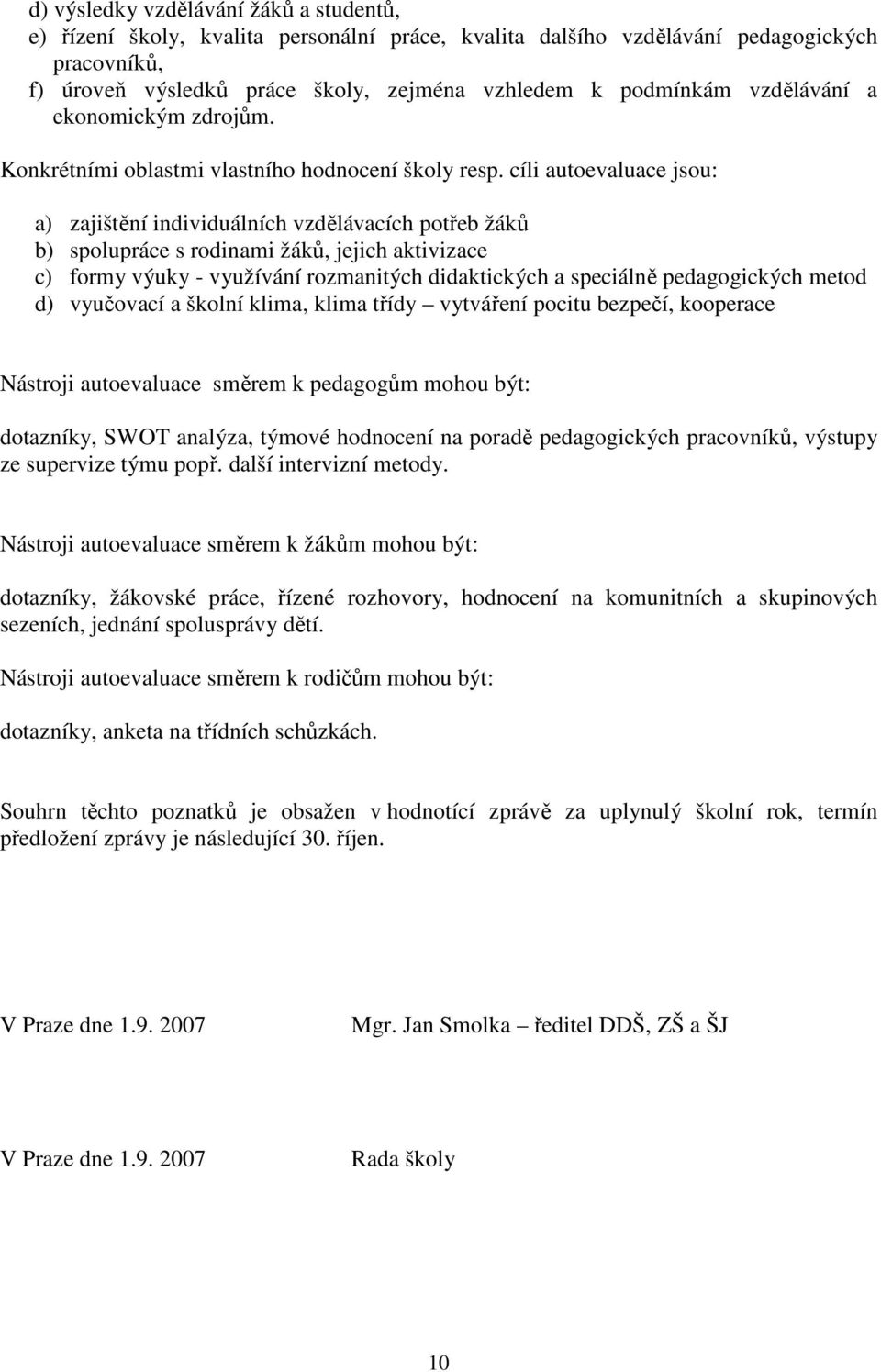 d) výsledky vzdělávání žáků a studentů,
e) řízení školy, kvalita personální práce, kvalita dalšího vzdělávání pedagogických pracovníků,
f) úroveň výsledků práce školy, zejména vzhledem k podmínkám vzdělávání a ekonomickým zdrojům.

Konkrétními oblastmi vlastního hodnocení školy resp. cíli autoevaluace jsou:

a) zajištění individuálních vzdělávacích potřeb žáků
b) spolupráce s rodinami žáků, jejich aktivizace
c) formy výuky - využívání rozmanitých didaktických a speciálně pedagogických metod
d) vyučovací a školní klima, klima třídy – vytváření pocitu bezpečí, kooperace

Nástroji autoevaluace směrem k pedagogům mohou být:

dotazníky, SWOT analýza, týmové hodnocení na poradě pedagogických pracovníků, výstupy ze supervize týmu popř. další intervizní metody.

Nástroji autoevaluace směrem k žákům mohou být:

dotazníky, žákovské práce, řízené rozhovory, hodnocení na komunitních a skupinových sezeních, jednání spolusprávy dětí.

Nástroji autoevaluace směrem k rodičům mohou být:

dotazníky, anketa na třídních schůzkách.

Souhrn těchto poznatků je obsažen v hodnotící zprávě za uplynulý školní rok, termín předložení zprávy je následující 30. říjen.

V Praze dne 1.9. 2007

Mgr. Jan Smolka – ředitel DDŠ, ZŠ a ŠJ

V Praze dne 1.9. 2007

Rada školy

10